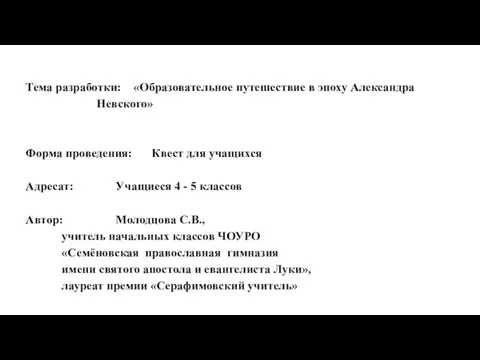 Тема разработки: «Образовательное путешествие в эпоху Александра Невского»

Форма проведения: Квест для учащихся

Адресат: Учащиеся 4 - 5 классов

Автор: Молодцова С.В.,
учитель начальных классов ЧОУРО
«Семёновская православная гимназия
имени святого апостола и евангелиста Луки»,
лауреат премии «Серафимовский учитель»